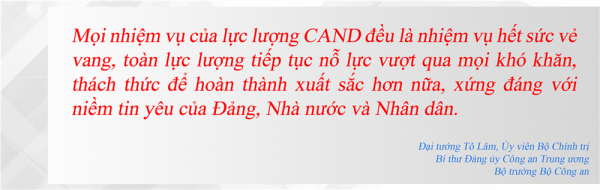 Mọi nhiệm vụ của lực lượng CAND đều là nhiệm vụ hết sức vẻ vang, toàn lực lượng tiếp tục nỗ lực vượt qua mọi khó khăn, thách thức để hoàn thành xuất sắc hơn nữa, xứng đáng với niềm tin yêu của Đảng, Nhà nước và Nhân dân.

Đại tướng Tô Lâm, Ủy viên Bộ Chính trị
Bí thư Đảng ủy Công an Trung ương
Bộ trưởng Bộ Công an